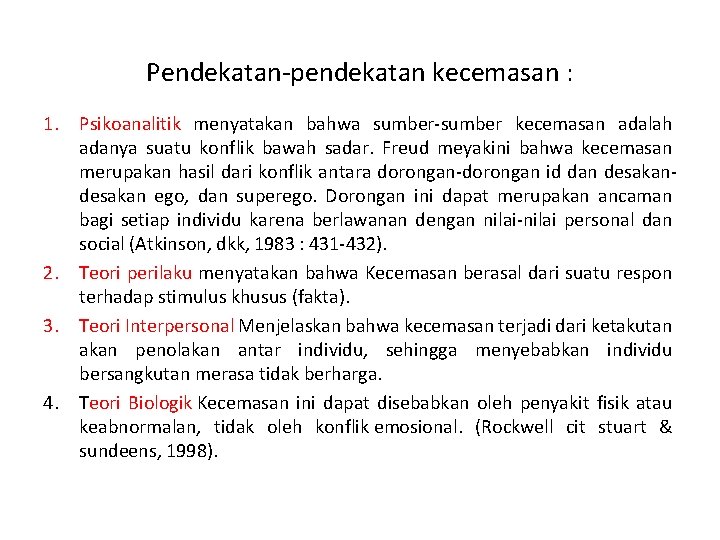 Pendekatan-pendekatan kecemasan :

1. Psikoanalitik menyatakan bahwa sumber-sumber kecemasan adalah adanya suatu konflik bawah sadar. Freud meyakini bahwa kecemasan merupakan hasil dari konflik antara dorongan-dorongan id dan desakan-desakan ego, dan superego. Dorongan ini dapat merupakan ancaman bagi setiap individu karena berlawanan dengan nilai-nilai personal dan social (Atkinson, dkk, 1983 : 431-432).

2. Teori perilaku menyatakan bahwa Kecemasan berasal dari suatu respon terhadap stimulus khusus (fakta).

3. Teori Interpersonal Menjelaskan bahwa kecemasan terjadi dari ketakutan akan penolakan antar individu, sehingga menyebabkan individu bersangkutan merasa tidak berharga.

4. Teori Biologik Kecemasan ini dapat disebabkan oleh penyakit fisik atau keabnormalan, tidak oleh konflik emosional. (Rockwell cit stuart & sundeens, 1998).